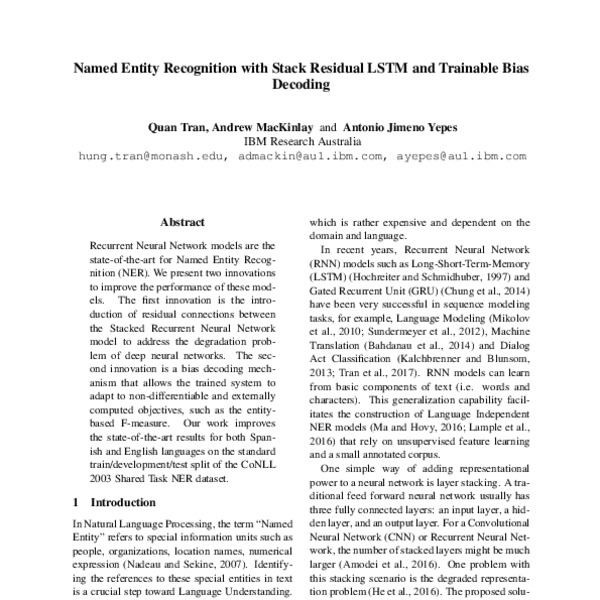 Named Entity Recognition with Stack Residual LSTM and Trainable Bias Decoding

Quan Tran, Andrew MacKinlay and Antonio Jimeno Yepes
IBM Research Australia
hung.tran@monash.edu, admackin@au1.ibm.com, ayepes@au1.ibm.com

Abstract

Recurrent Neural Network models are the state-of-the-art for Named Entity Recognition (NER). We present two innovations to improve the performance of these models. The first innovation is the introduction of residual connections between the Stacked Recurrent Neural Network model to address the degradation problem of deep neural networks. The second innovation is a bias decoding mechanism that allows the trained system to adapt to non-differentiable and externally computed objectives, such as the entity-based F-measure. Our work improves the state-of-the-art results for both Spanish and English languages on the standard train/development/test split of the CoNLL 2003 Shared Task NER dataset.

1 Introduction

In Natural Language Processing, the term "Named Entity" refers to special information units such as people, organizations, location names, numerical expression (Nadeau and Sekine, 2007). Identifying the references to these special entities in text is a crucial step toward Language Understanding.

which is rather expensive and dependent on the domain and language.

In recent years, Recurrent Neural Network (RNN) models such as Long-Short-Term-Memory (LSTM) (Hochreiter and Schmidhuber, 1997) and Gated Recurrent Unit (GRU) (Chung et al., 2014) have been very successful in sequence modeling tasks, for example, Language Modeling (Mikolov et al., 2010; Sundermeyer et al., 2012), Machine Translation (Bahdanau et al., 2014) and Dialog Act Classification (Kalchbrenner and Blunsom, 2013; Tran et al., 2017). RNN models can learn from basic components of text (i.e. words and characters). This generalization capability facilitates the construction of Language Independent NER models (Ma and Hovy, 2016; Lample et al., 2016) that rely on unsupervised feature learning and a small annotated corpus.

One simple way of adding representational power to a neural network is layer stacking. A traditional feed forward neural network usually has three fully connected layers: an input layer, a hidden layer, and an output layer. For a Convolutional Neural Network (CNN) or Recurrent Neural Network, the number of stacked layers might be much larger (Amodei et al., 2016). One problem with this stacking scenario is the degraded representation problem (He et al., 2016). The proposed solu-